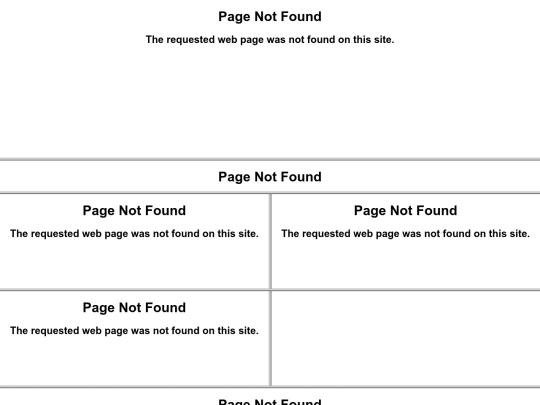 Page Not Found

The requested web page was not found on this site.

Page Not Found

Page Not Found

The requested web page was not found on this site.

Page Not Found

The requested web page was not found on this site.

Page Not Found

The requested web page was not found on this site.

Page Not Found